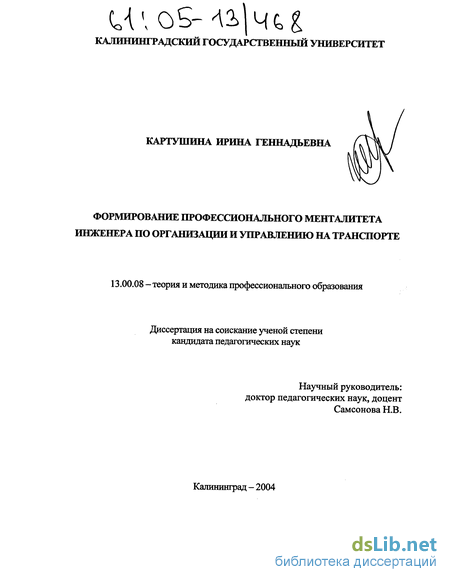 61:05-13/468

КАЛИНИНГРАДСКИЙ ГОСУДАРСТВЕННЫЙ УНИВЕРСИТЕТ

КАРТУШИНА ИРИНА ГЕННАДЬЕВНА

ФОРМИРОВАНИЕ ПРОФЕССИОНАЛЬНОГО МЕНТАЛИТЕТА ИНЖЕНЕРА ПО ОРГАНИЗАЦИИ И УПРАВЛЕНИЮ НА ТРАНСПОРТЕ

13.00.08 – теория и методика профессионального образования

Диссертация на соискание ученой степени кандидата педагогических наук

Научный руководитель:
доктор педагогических наук, доцент
Самсонова Н.В.

Калининград – 2004

dsLib.net
библиотека диссертаций